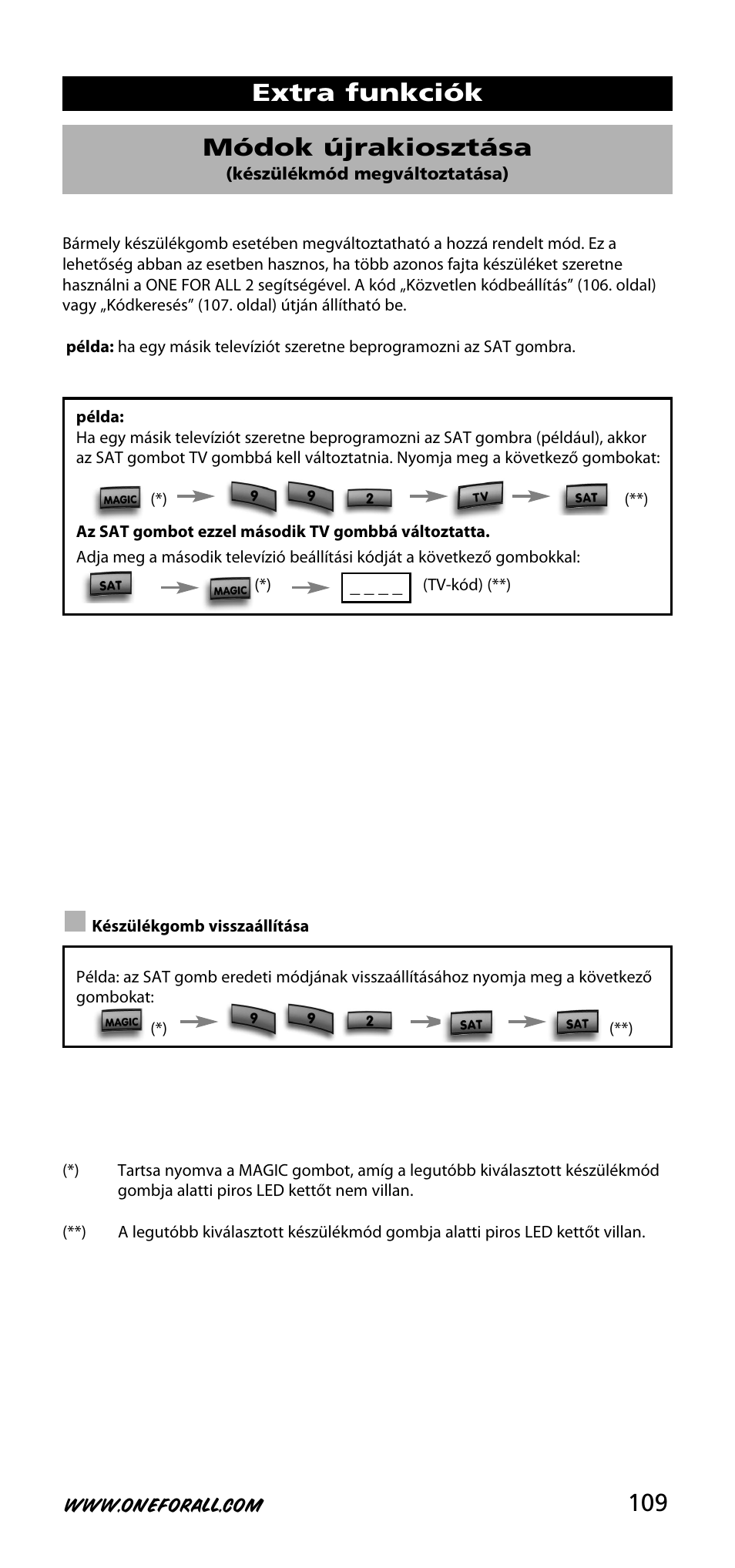 Extra funkciók

Módok újrakiosztása
(készülékmód megváltoztatása)

Bármely készülékgomb esetében megváltoztatható a hozzá rendelt mód. Ez a lehetőség abban az esetben hasznos, ha több azonos fajta készüléket szeretne használni a ONE FOR ALL 2 segítségével. A kód „Közvetlen kódbeállítás” (106. oldal) vagy „Kódkeresés” (107. oldal) útján állítható be.

példa: ha egy másik televíziót szeretne beprogramozni az SAT gombra.

példa:
Ha egy másik televíziót szeretne beprogramozni az SAT gombra (például), akkor az SAT gombot TV gombbá kell változtatnia. Nyomja meg a következő gombokat:

MAGIC (*) 9 9 2 TV SAT (**)

Az SAT gombot ezzel második TV gombbá változtatta.
Adja meg a második televízió beállítási kódját a következő gombokkal:

SAT MAGIC (*) _ _ _ _ (TV-kód) (**)

Készülékgomb visszaállítása

Példa: az SAT gomb eredeti módjának visszaállításához nyomja meg a következő gombokat: MAGIC (*) 9 9 2 SAT SAT (**)

(*) Tartsa nyomva a MAGIC gombot, amíg a legutóbb kiválasztott készülékmód gombja alatti piros LED kettőt nem villan.

(**) A legutóbb kiválasztott készülékmód gombja alatti piros LED kettőt villan.

WWW.ONEFORALL.COM 109